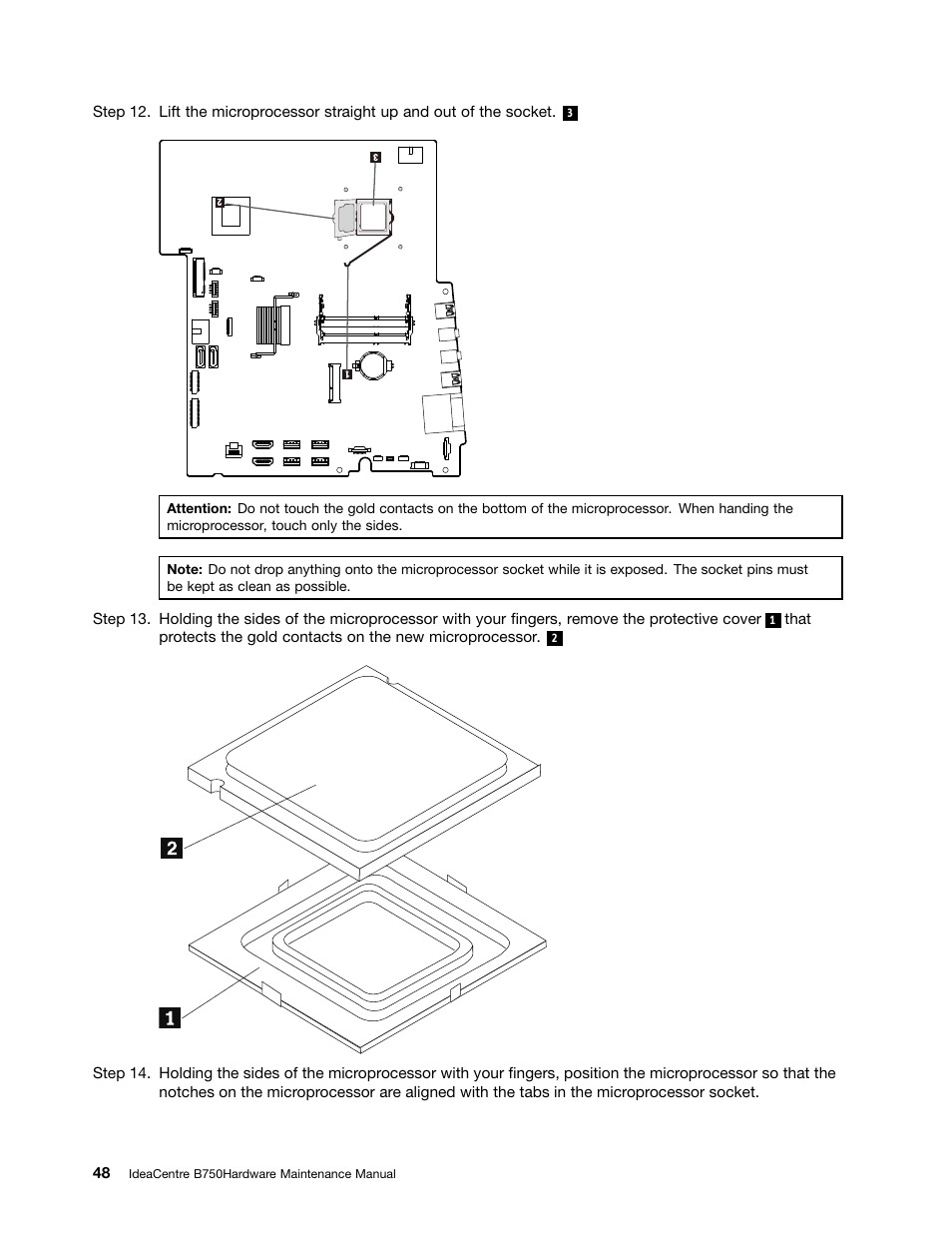 Step 12. Lift the microprocessor straight up and out of the socket. 3

3

2

1

Attention: Do not touch the gold contacts on the bottom of the microprocessor. When handing the microprocessor, touch only the sides.

Note: Do not drop anything onto the microprocessor socket while it is exposed. The socket pins must be kept as clean as possible.

Step 13. Holding the sides of the microprocessor with your fingers, remove the protective cover 1 that protects the gold contacts on the new microprocessor. 2

2

1

Step 14. Holding the sides of the microprocessor with your fingers, position the microprocessor so that the notches on the microprocessor are aligned with the tabs in the microprocessor socket.

48 IdeaCentre B750Hardware Maintenance Manual